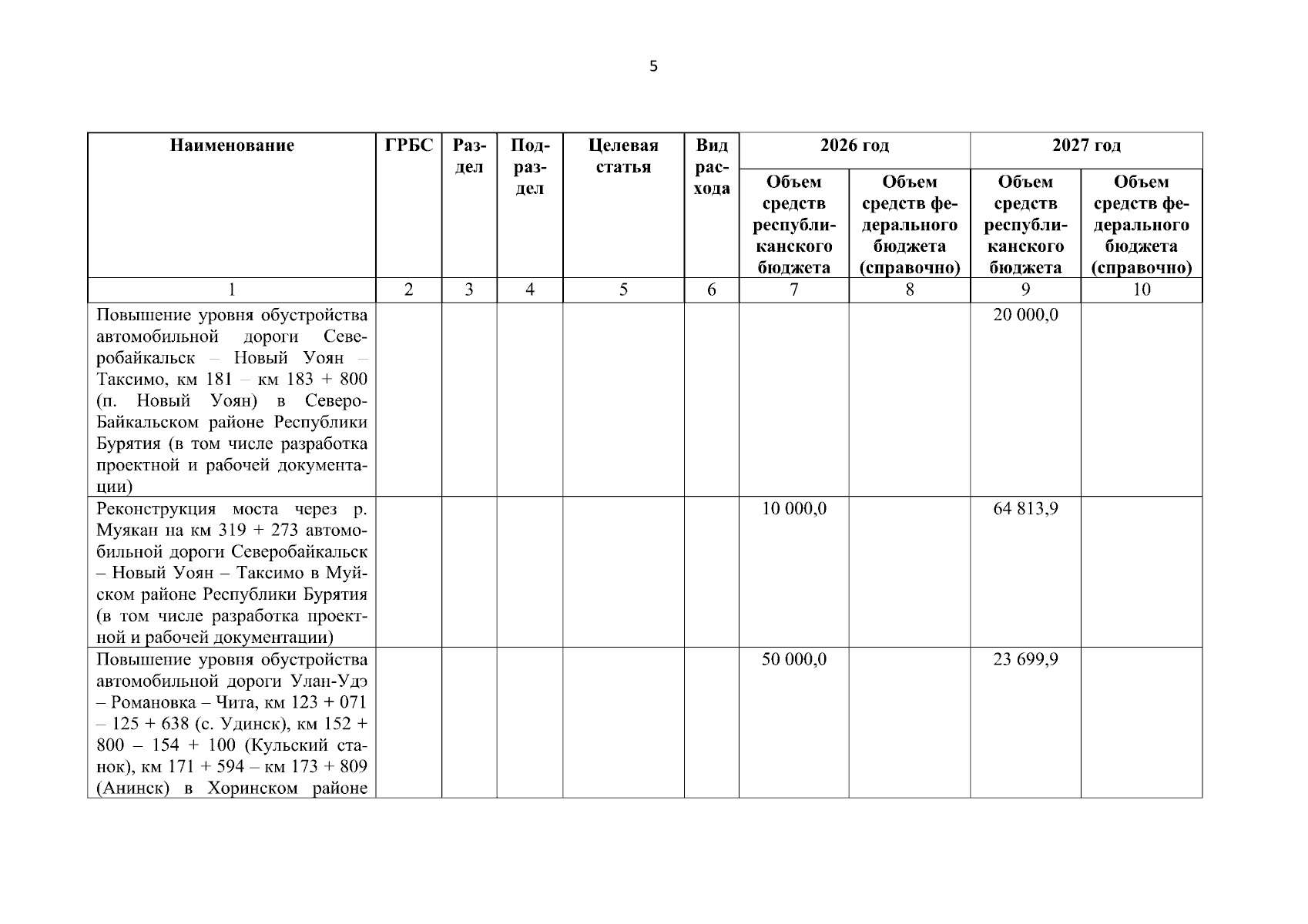 5

| Наименование | ГРБС | Раздел | Подраздел | Целевая статья | Вид расхода | 2026 год Объем средств республиканского бюджета | 2026 год Объем средств федерального бюджета (справочно) | 2027 год Объем средств республиканского бюджета | 2027 год Объем средств федерального бюджета (справочно) |
|---|---|---|---|---|---|---|---|---|---|
| 1 | 2 | 3 | 4 | 5 | 6 | 7 | 8 | 9 | 10 |
| Повышение уровня обустройства автомобильной дороги Северобайкальск – Новый Уоян – Таксимо, км 181 – км 183 + 800 (п. Новый Уоян) в Северо-Байкальском районе Республики Бурятия (в том числе разработка проектной и рабочей документации) | | | | | | | | 20 000,0 | |
| Реконструкция моста через р. Муякан на км 319 + 273 автомобильной дороги Северобайкальск – Новый Уоян – Таксимо в Муйском районе Республики Бурятия (в том числе разработка проектной и рабочей документации) | | | | | | 10 000,0 | | 64 813,9 | |
| Повышение уровня обустройства автомобильной дороги Улан-Удэ – Романовка – Чита, км 123 + 071 – 125 + 638 (с. Удинск), км 152 + 800 – 154 + 100 (Кульский станок), км 171 + 594 – км 173 + 809 (Анинск) в Хоринском районе | | | | | | 50 000,0 | | 23 699,9 | |